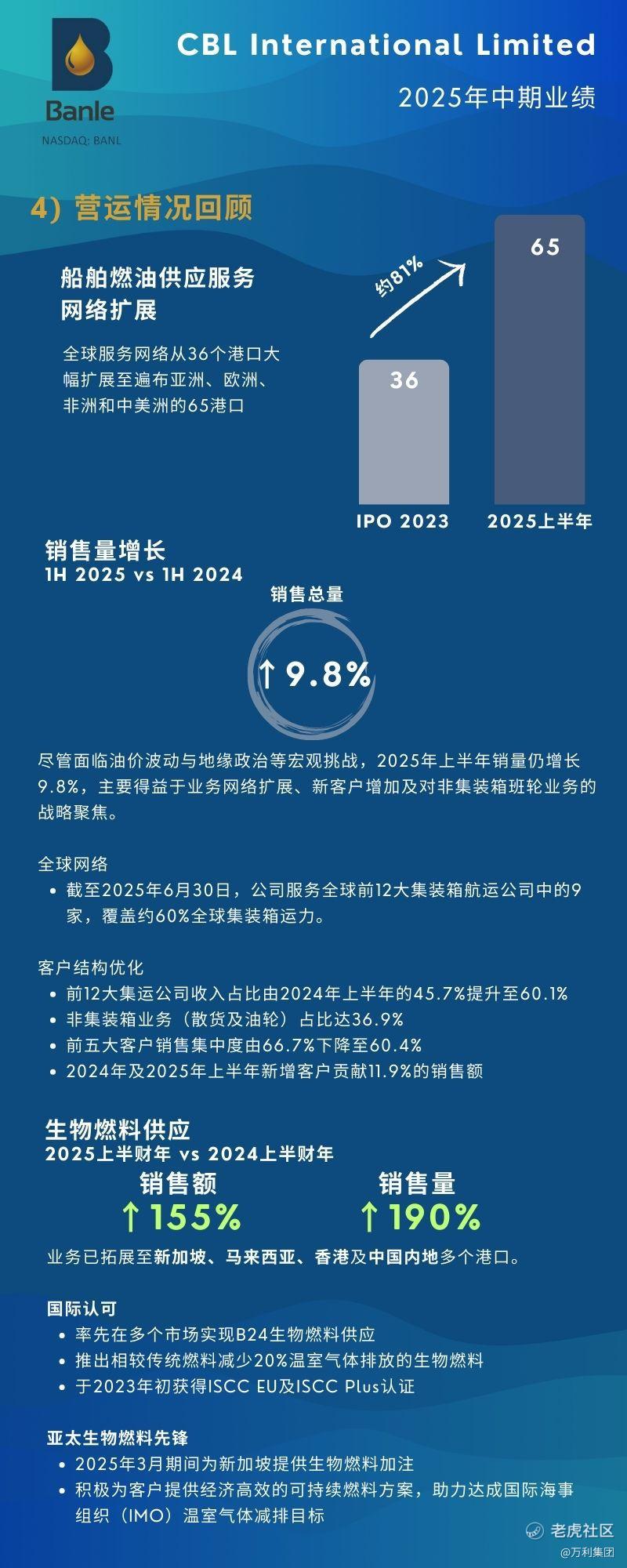 Banle
NASDAQ: BANL

CBL International Limited
2025年中期业绩

4) 营运情况回顾

船舶燃油供应服务网络扩展

全球服务网络从36个港口大幅扩展至遍布亚洲、欧洲、非洲和中美洲的65港口

约81%

36
65

IPO 2023
2025上半年

销售量增长
1H 2025 vs 1H 2024

销售总量
↑9.8%

尽管面临油价波动与地缘政治等宏观挑战，2025年上半年销量仍增长9.8%，主要得益于业务网络扩展、新客户增加及对非集装箱班轮业务的战略聚焦。

全球网络
• 截至2025年6月30日，公司服务全球前12大集装箱航运公司中的9家，覆盖约60%全球集装箱运力。

客户结构优化
• 前12大集运公司收入占比由2024年上半年的45.7%提升至60.1%
• 非集装箱业务（散货及油轮）占比达36.9%
• 前五大客户销售集中度由66.7%下降至60.4%
• 2024年及2025年上半年新增客户贡献11.9%的销售额

生物燃料供应
2025上半财年 vs 2024上半财年
销售额
↑155%
销售量
↑190%

业务已拓展至新加坡、马来西亚、香港及中国内地多个港口。

国际认可
• 率先在多个市场实现B24生物燃料供应
• 推出相较传统燃料减少20%温室气体排放的生物燃料
• 于2023年初获得ISCC EU及ISCC Plus认证

亚太生物燃料先锋
• 2025年3月期间为新加坡提供生物燃料加注
• 积极为客户提供经济高效的可持续燃料方案，助力达成国际海事组织（IMO）温室气体减排目标

老虎社区
@万利集团